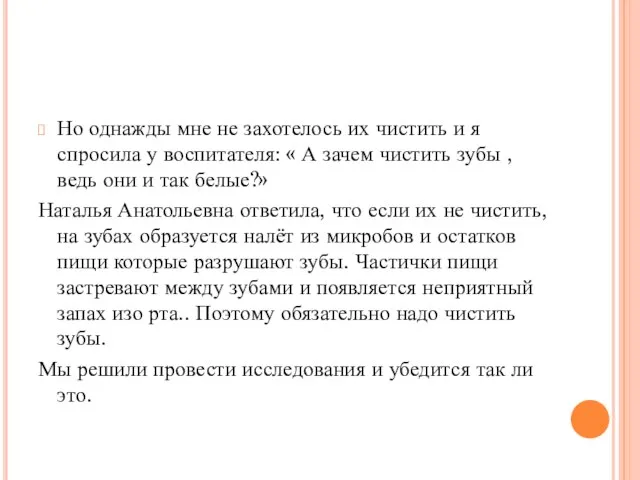 Но однажды мне не захотелось их чистить и я спросила у воспитателя: « А зачем чистить зубы , ведь они и так белые?»

Наталья Анатольевна ответила, что если их не чистить, на зубах образуется налёт из микробов и остатков пищи которые разрушают зубы. Частички пищи застревают между зубами и появляется неприятный запах изо рта.. Поэтому обязательно надо чистить зубы.

Мы решили провести исследования и убедится так ли это.